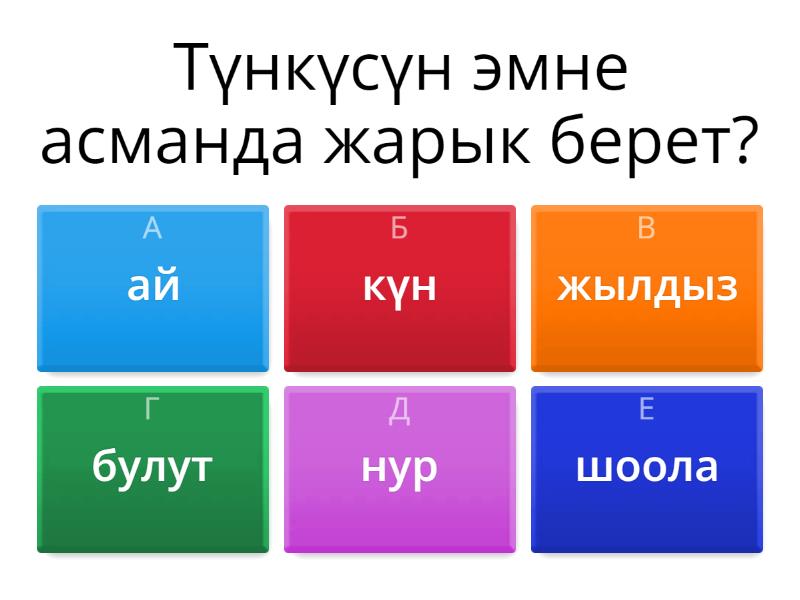 Түнкүсүн эмне асманда жарык берет?

А
ай

Б
күн

В
жылдыз

Г
булут

Д
нур

Е
шоола